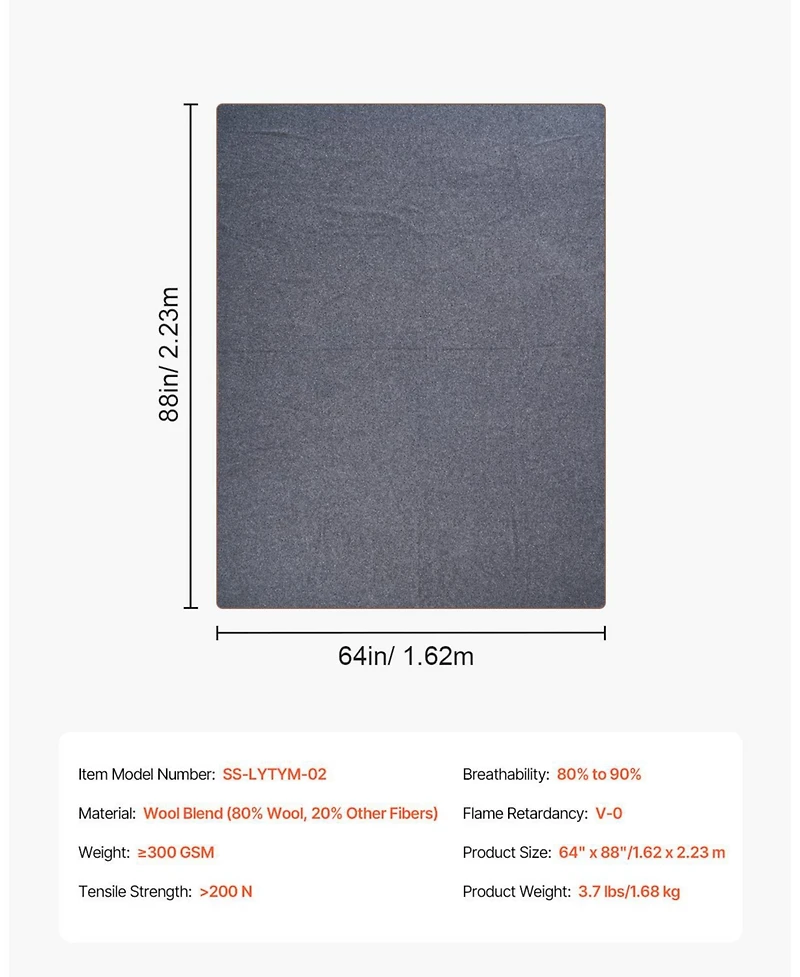 88in/ 2.23m

64in/ 1.62m

Item Model Number: SS-LYTYM-02

Material: Wool Blend (80% Wool, 20% Other Fibers)

Weight: ≥300 GSM

Tensile Strength: >200 N

Breathability: 80% to 90%

Flame Retardancy: V-0

Product Size: 64" x 88"/1.62 x 2.23 m

Product Weight: 3.7 lbs/1.68 kg